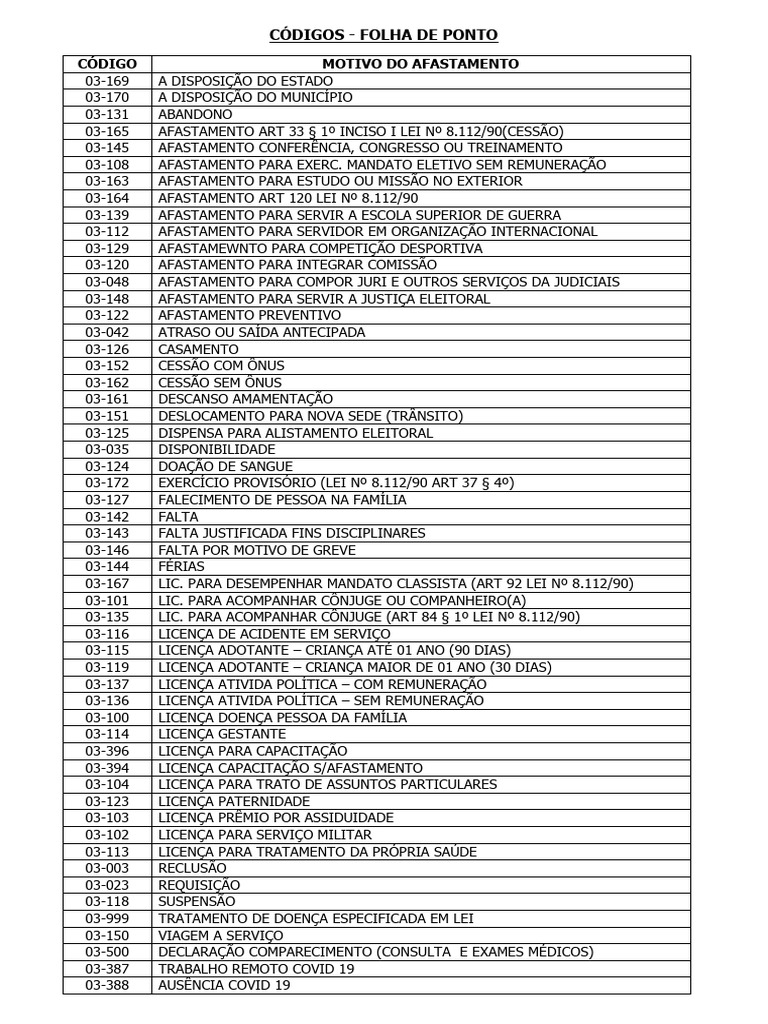 CÓDIGOS - FOLHA DE PONTO

| CÓDIGO | MOTIVO DO AFASTAMENTO |
|---|---|
| 03-169 | A DISPOSIÇÃO DO ESTADO |
| 03-170 | A DISPOSIÇÃO DO MUNICÍPIO |
| 03-131 | ABANDONO |
| 03-165 | AFASTAMENTO ART 33 § 1º INCISO I LEI Nº 8.112/90(CESSÃO) |
| 03-145 | AFASTAMENTO CONFERÊNCIA, CONGRESSO OU TREINAMENTO |
| 03-108 | AFASTAMENTO PARA EXERC. MANDATO ELETIVO SEM REMUNERAÇÃO |
| 03-163 | AFASTAMENTO PARA ESTUDO OU MISSÃO NO EXTERIOR |
| 03-164 | AFASTAMENTO ART 120 LEI Nº 8.112/90 |
| 03-139 | AFASTAMENTO PARA SERVIR A ESCOLA SUPERIOR DE GUERRA |
| 03-112 | AFASTAMENTO PARA SERVIDOR EM ORGANIZAÇÃO INTERNACIONAL |
| 03-129 | AFASTAMEWNTO PARA COMPETIÇÃO DESPORTIVA |
| 03-120 | AFASTAMENTO PARA INTEGRAR COMISSÃO |
| 03-048 | AFASTAMENTO PARA COMPOR JURI E OUTROS SERVIÇOS DA JUDICIAIS |
| 03-148 | AFASTAMENTO PARA SERVIR A JUSTIÇA ELEITORAL |
| 03-122 | AFASTAMENTO PREVENTIVO |
| 03-042 | ATRASO OU SAÍDA ANTECIPADA |
| 03-126 | CASAMENTO |
| 03-152 | CESSÃO COM ÔNUS |
| 03-162 | CESSÃO SEM ÔNUS |
| 03-161 | DESCANSO AMAMENTAÇÃO |
| 03-151 | DESLOCAMENTO PARA NOVA SEDE (TRÂNSITO) |
| 03-125 | DISPENSA PARA ALISTAMENTO ELEITORAL |
| 03-035 | DISPONIBILIDADE |
| 03-124 | DOAÇÃO DE SANGUE |
| 03-172 | EXERCÍCIO PROVISÓRIO (LEI Nº 8.112/90 ART 37 § 4º) |
| 03-127 | FALECIMENTO DE PESSOA NA FAMÍLIA |
| 03-142 | FALTA |
| 03-143 | FALTA JUSTIFICADA FINS DISCIPLINARES |
| 03-146 | FALTA POR MOTIVO DE GREVE |
| 03-144 | FÉRIAS |
| 03-167 | LIC. PARA DESEMPENHAR MANDATO CLASSISTA (ART 92 LEI Nº 8.112/90) |
| 03-101 | LIC. PARA ACOMPANHAR CÔNJUGE OU COMPANHEIRO(A) |
| 03-135 | LIC. PARA ACOMPANHAR CÔNJUGE (ART 84 § 1º LEI Nº 8.112/90) |
| 03-116 | LICENÇA DE ACIDENTE EM SERVIÇO |
| 03-115 | LICENÇA ADOTANTE – CRIANÇA ATÉ 01 ANO (90 DIAS) |
| 03-119 | LICENÇA ADOTANTE – CRIANÇA MAIOR DE 01 ANO (30 DIAS) |
| 03-137 | LICENÇA ATIVIDA POLÍTICA – COM REMUNERAÇÃO |
| 03-136 | LICENÇA ATIVIDA POLÍTICA – SEM REMUNERAÇÃO |
| 03-100 | LICENÇA DOENÇA PESSOA DA FAMÍLIA |
| 03-114 | LICENÇA GESTANTE |
| 03-396 | LICENÇA PARA CAPACITAÇÃO |
| 03-394 | LICENÇA CAPACITAÇÃO S/AFASTAMENTO |
| 03-104 | LICENÇA PARA TRATO DE ASSUNTOS PARTICULARES |
| 03-123 | LICENÇA PATERNIDADE |
| 03-103 | LICENÇA PRÊMIO POR ASSIDUIDADE |
| 03-102 | LICENÇA PARA SERVIÇO MILITAR |
| 03-113 | LICENÇA PARA TRATAMENTO DA PRÓPRIA SAÚDE |
| 03-003 | RECLUSÃO |
| 03-023 | REQUISIÇÃO |
| 03-118 | SUSPENSÃO |
| 03-999 | TRATAMENTO DE DOENÇA ESPECIFICADA EM LEI |
| 03-150 | VIAGEM A SERVIÇO |
| 03-500 | DECLARAÇÃO COMPARECIMENTO (CONSULTA E EXAMES MÉDICOS) |
| 03-387 | TRABALHO REMOTO COVID 19 |
| 03-388 | AUSÊNCIA COVID 19 |